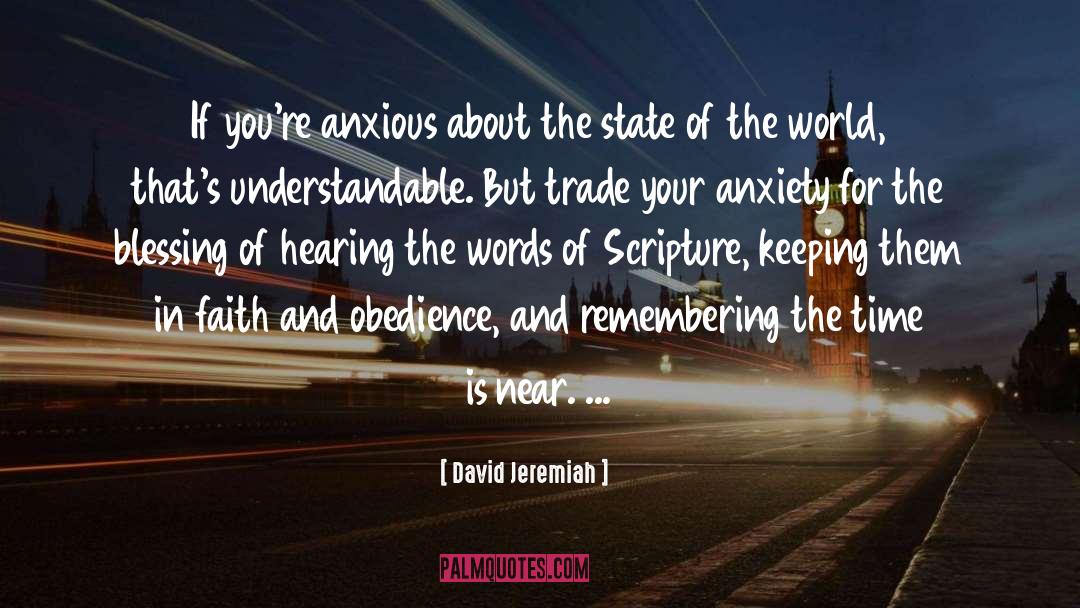 If you're anxious about the state of the world, that's understandable. But trade your anxiety for the blessing of hearing the words of Scripture, keeping them in faith and obedience, and remembering the time is near. ...

[ David Jeremiah ]

PALMQUOTES.COM